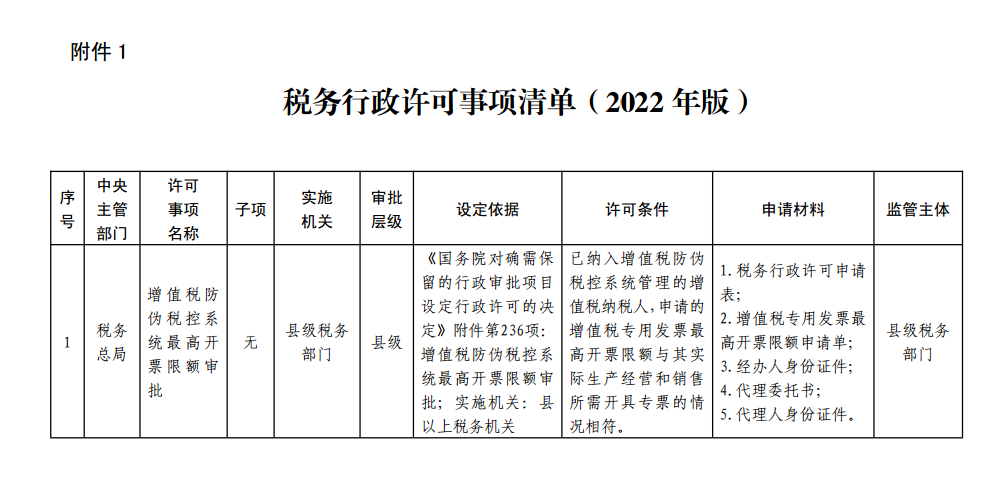 附件 1

税务行政许可事项清单（2022 年版）

| 序号 | 中央主管部门 | 许可事项名称 | 子项 | 实施机关 | 审批层级 | 设定依据 | 许可条件 | 申请材料 | 监管主体 |
|---|---|---|---|---|---|---|---|---|---|
| 1 | 税务总局 | 增值税防伪税控系统最高开票限额审批 | 无 | 县级税务部门 | 县级 | 《国务院对确需保留的行政审批项目设定行政许可的决定》附件第236项：增值税防伪税控系统最高开票限额审批；实施机关：县以上税务机关 | 已纳入增值税防伪税控系统管理的增值税纳税人，申请的增值税专用发票最高开票限额与其实际生产经营和销售所需开具专票的情况相符。 | 1. 税务行政许可申请表；2. 增值税专用发票最高开票限额申请单；3. 经办人身份证件；4. 代理委托书；5. 代理人身份证件。 | 县级税务部门 |